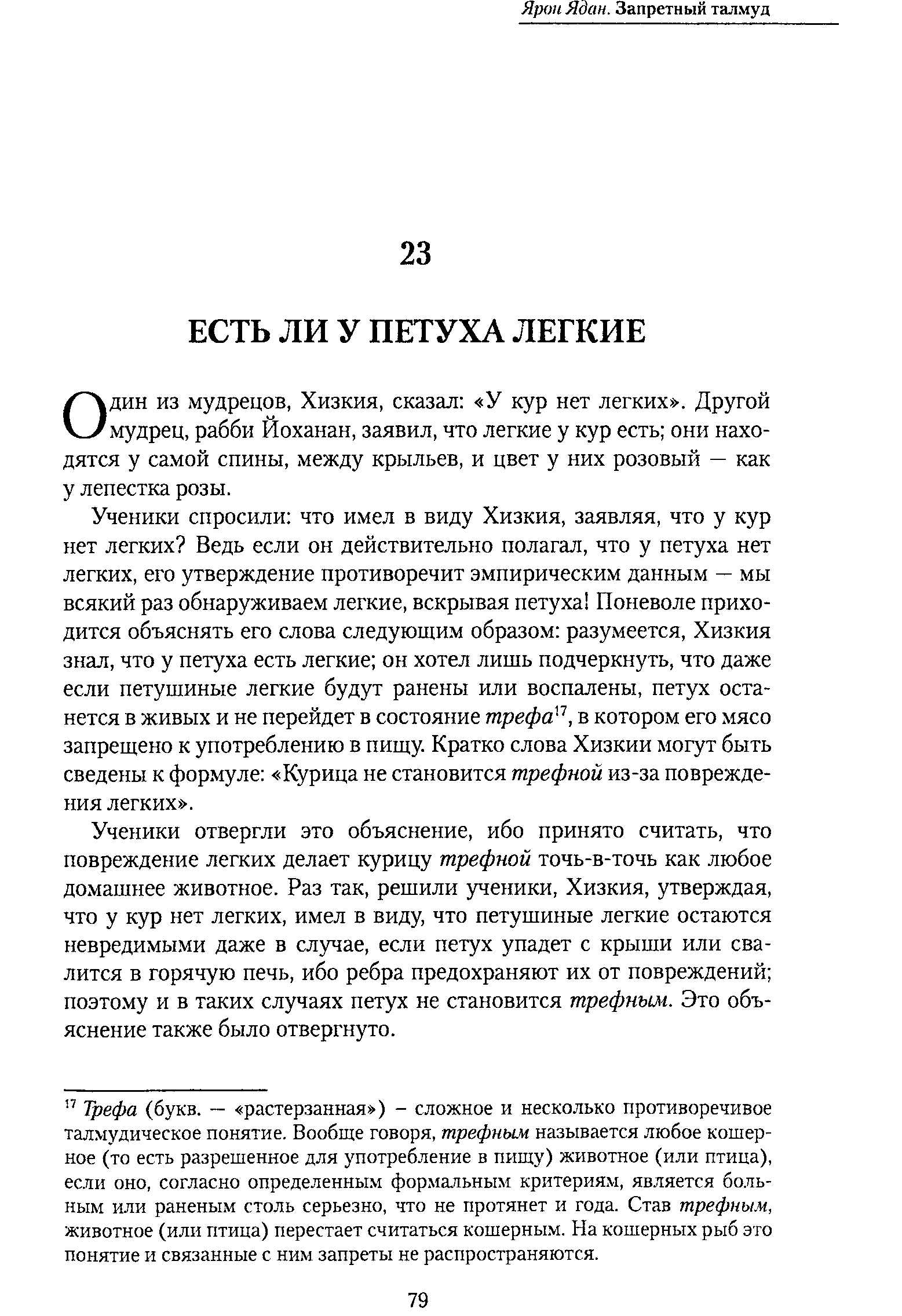 Ярон Ядан. Запретный талмуд

23

ЕСТЬ ЛИ У ПЕТУХА ЛЕГКИЕ

Один из мудрецов, Хизкия, сказал: «У кур нет легких». Другой мудрец, рабби Йоханан, заявил, что легкие у кур есть; они находятся у самой спины, между крыльев, и цвет у них розовый — как у лепестка розы.

Ученики спросили: что имел в виду Хизкия, заявляя, что у кур нет легких? Ведь если он действительно полагал, что у петуха нет легких, его утверждение противоречит эмпирическим данным — мы всякий раз обнаруживаем легкие, вскрывая петуха! Поневоле приходится объяснять его слова следующим образом: разумеется, Хизкия знал, что у петуха есть легкие; он хотел лишь подчеркнуть, что даже если петушиные легкие будут ранены или воспалены, петух останется в живых и не перейдет в состояние трефа$^{17}$, в котором его мясо запрещено к употреблению в пищу. Кратко слова Хизкии могут быть сведены к формуле: «Курица не становится трефной из-за повреждения легких».

Ученики отвергли это объяснение, ибо принято считать, что повреждение легких делает курицу трефной точь-в-точь как любое домашнее животное. Раз так, решили ученики, Хизкия, утверждая, что у кур нет легких, имел в виду, что петушиные легкие остаются невредимыми даже в случае, если петух упадет с крыши или свалится в горячую печь, ибо ребра предохраняют их от повреждений; поэтому и в таких случаях петух не становится трефным. Это объяснение также было отвергнуто.

$^{17}$ Трефа (букв. — «растерзанная») – сложное и несколько противоречивое талмудическое понятие. Вообще говоря, трефным называется любое кошерное (то есть разрешенное для употребление в пищу) животное (или птица), если оно, согласно определенным формальным критериям, является больным или раненым столь серьезно, что не протянет и года. Став трефным, животное (или птица) перестает считаться кошерным. На кошерных рыб это понятие и связанные с ним запреты не распространяются.

79